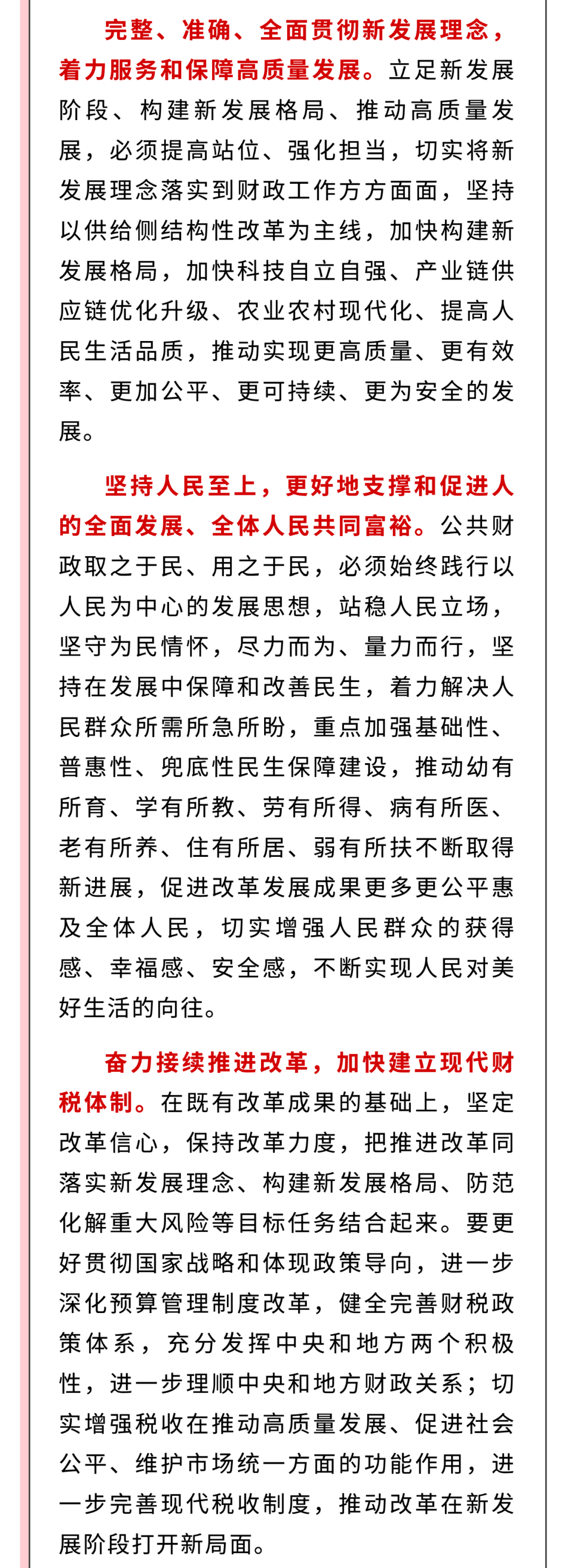 完整、准确、全面贯彻新发展理念，着力服务和保障高质量发展。立足新发展阶段、构建新发展格局、推动高质量发展，必须提高站位、强化担当，切实将新发展理念落实到财政工作方方面面，坚持以供给侧结构性改革为主线，加快构建新发展格局，加快科技自立自强、产业链供应链优化升级、农业农村现代化、提高人民生活品质，推动实现更高质量、更有效率、更加公平、更可持续、更为安全的发展。

坚持人民至上，更好地支撑和促进人的全面发展、全体人民共同富裕。公共财政取之于民、用之于民，必须始终践行以人民为中心的发展思想，站稳人民立场，坚守为民情怀，尽力而为、量力而行，坚持在发展中保障和改善民生，着力解决人民群众所需所急所盼，重点加强基础性、普惠性、兜底性民生保障建设，推动幼有所育、学有所教、劳有所得、病有所医、老有所养、住有所居、弱有所扶不断取得新进展，促进改革发展成果更多更公平惠及全体人民，切实增强人民群众的获得感、幸福感、安全感，不断实现人民对美好生活的向往。

奋力接续推进改革，加快建立现代财税体制。在既有改革成果的基础上，坚定改革信心，保持改革力度，把推进改革同落实新发展理念、构建新发展格局、防范化解重大风险等目标任务结合起来。要更好贯彻国家战略和体现政策导向，进一步深化预算管理制度改革，健全完善财税政策体系，充分发挥中央和地方两个积极性，进一步理顺中央和地方财政关系；切实增强税收在推动高质量发展、促进社会公平、维护市场统一方面的功能作用，进一步完善现代税收制度，推动改革在新发展阶段打开新局面。